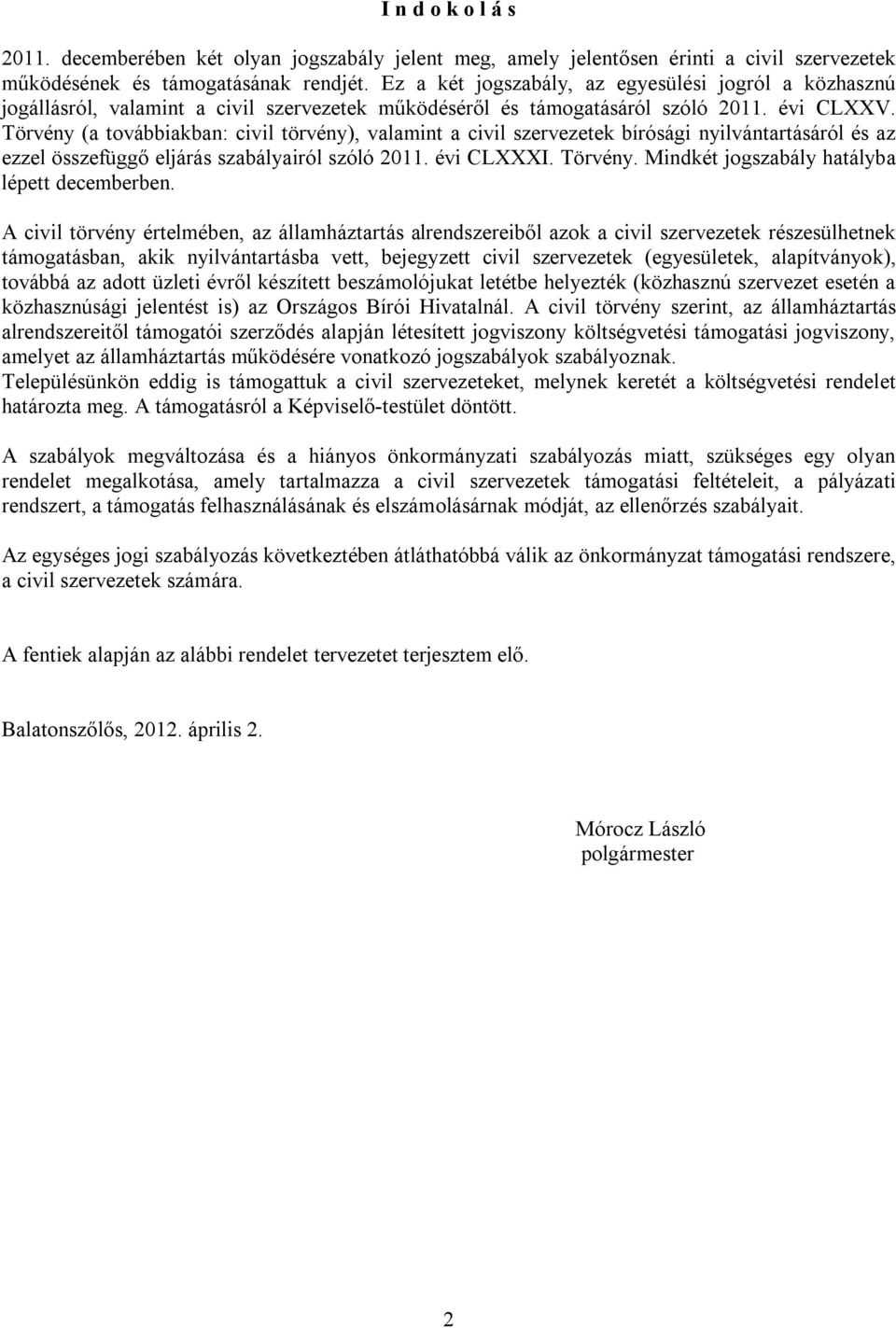 I n d o k o l á s

2011. decemberében két olyan jogszabály jelent meg, amely jelentősen érinti a civil szervezetek működésének és támogatásának rendjét. Ez a két jogszabály, az egyesülési jogról a közhasznú jogállásról, valamint a civil szervezetek működéséről és támogatásáról szóló 2011. évi CLXXV. Törvény (a továbbiakban: civil törvény), valamint a civil szervezetek bírósági nyilvántartásáról és az ezzel összefüggő eljárás szabályairól szóló 2011. évi CLXXXI. Törvény. Mindkét jogszabály hatályba lépett decemberben.

A civil törvény értelmében, az államháztartás alrendszereiből azok a civil szervezetek részesülhetnek támogatásban, akik nyilvántartásba vett, bejegyzett civil szervezetek (egyesületek, alapítványok), továbbá az adott üzleti évről készített beszámolójukat letétbe helyezték (közhasznú szervezet esetén a közhasznúsági jelentést is) az Országos Bírói Hivatalnál. A civil törvény szerint, az államháztartás alrendszereitől támogatói szerződés alapján létesített jogviszony költségvetési támogatási jogviszony, amelyet az államháztartás működésére vonatkozó jogszabályok szabályoznak.
Településünkön eddig is támogattuk a civil szervezeteket, melynek keretét a költségvetési rendelet határozta meg. A támogatásról a Képviselő-testület döntött.

A szabályok megváltozása és a hiányos önkormányzati szabályozás miatt, szükséges egy olyan rendelet megalkotása, amely tartalmazza a civil szervezetek támogatási feltételeit, a pályázati rendszert, a támogatás felhasználásának és elszámolásárnak módját, az ellenőrzés szabályait.

Az egységes jogi szabályozás következtében átláthatóbbá válik az önkormányzat támogatási rendszere, a civil szervezetek számára.

A fentiek alapján az alábbi rendelet tervezetet terjesztem elő.

Balatonszőlős, 2012. április 2.

Mórocz László
polgármester

2